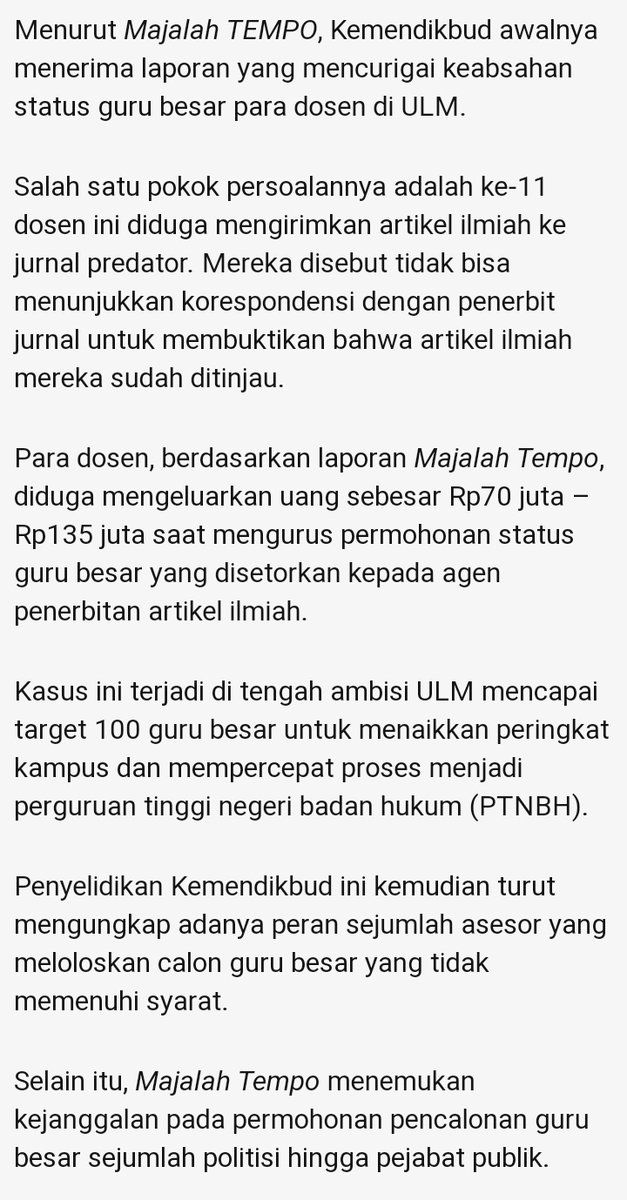 Menurut Majalah TEMPO, Kemendikbud awalnya menerima laporan yang mencurigai keabsahan status guru besar para dosen di ULM.

Salah satu pokok persoalannya adalah ke-11 dosen ini diduga mengirimkan artikel ilmiah ke jurnal predator. Mereka disebut tidak bisa menunjukkan korespondensi dengan penerbit jurnal untuk membuktikan bahwa artikel ilmiah mereka sudah ditinjau.

Para dosen, berdasarkan laporan Majalah Tempo, diduga mengeluarkan uang sebesar Rp70 juta – Rp135 juta saat mengurus permohonan status guru besar yang disetorkan kepada agen penerbitan artikel ilmiah.

Kasus ini terjadi di tengah ambisi ULM mencapai target 100 guru besar untuk menaikkan peringkat kampus dan mempercepat proses menjadi perguruan tinggi negeri badan hukum (PTNBH).

Penyelidikan Kemendikbud ini kemudian turut mengungkap adanya peran sejumlah asesor yang meloloskan calon guru besar yang tidak memenuhi syarat.

Selain itu, Majalah Tempo menemukan kejanggalan pada permohonan pencalonan guru besar sejumlah politisi hingga pejabat publik.